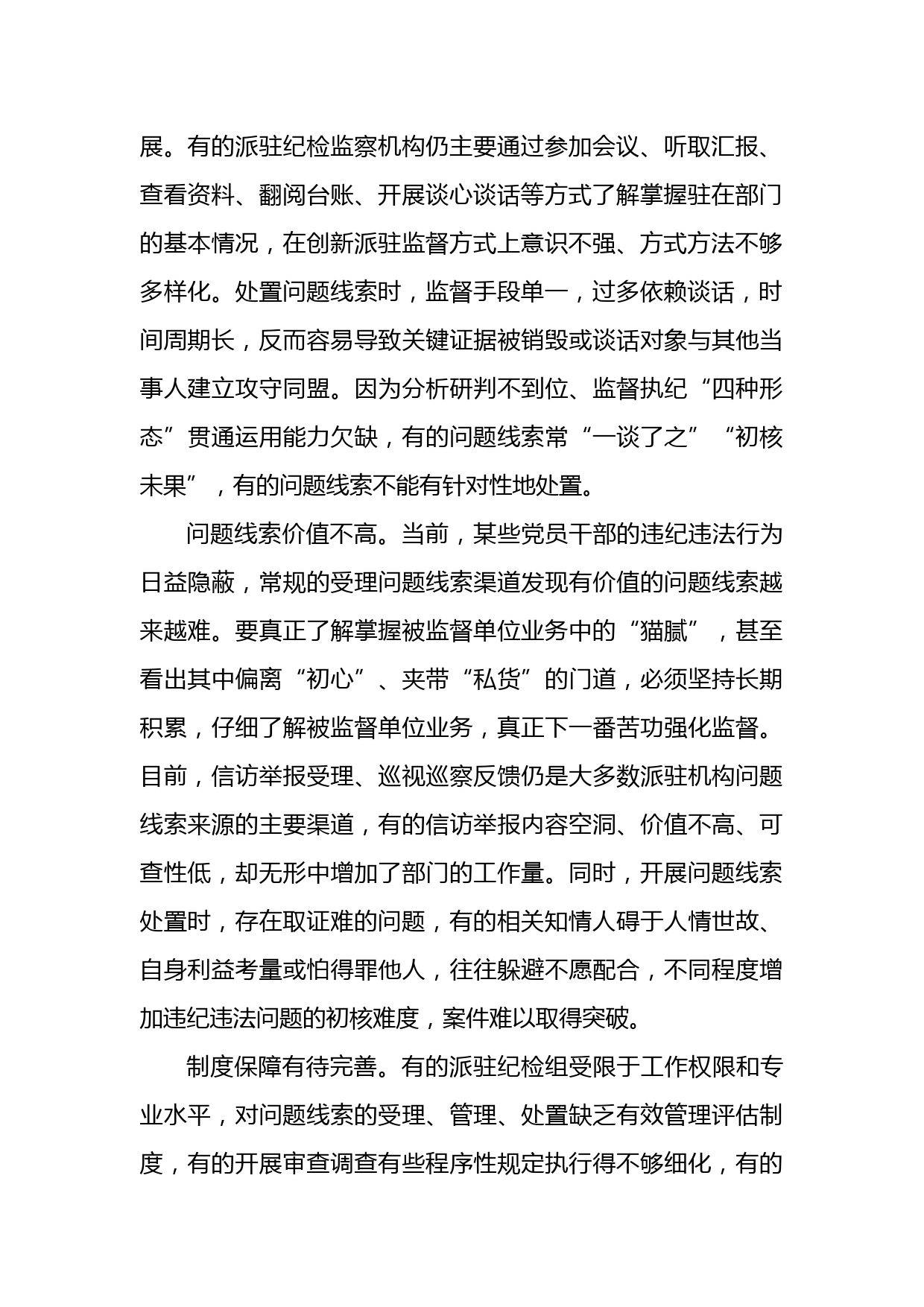 展。有的派驻纪检监察机构仍主要通过参加会议、听取汇报、查看资料、翻阅台账、开展谈心谈话等方式了解掌握驻在部门的基本情况，在创新派驻监督方式上意识不强、方式方法不够多样化。处置问题线索时，监督手段单一，过多依赖谈话，时间周期长，反而容易导致关键证据被销毁或谈话对象与其他当事人建立攻守同盟。因为分析研判不到位、监督执纪“四种形态”贯通运用能力欠缺，有的问题线索常“一谈了之”“初核未果”，有的问题线索不能有针对性地处置。

问题线索价值不高。当前，某些党员干部的违纪违法行为日益隐蔽，常规的受理问题线索渠道发现有价值的问题线索越来越难。要真正了解掌握被监督单位业务中的“猫腻”，甚至看出其中偏离“初心”、夹带“私货”的门道，必须坚持长期积累，仔细了解被监督单位业务，真正下一番苦功强化监督。目前，信访举报受理、巡视巡察反馈仍是大多数派驻机构问题线索来源的主要渠道，有的信访举报内容空洞、价值不高、可查性低，却无形中增加了部门的工作量。同时，开展问题线索处置时，存在取证难的问题，有的相关知情人碍于人情世故、自身利益考量或怕得罪他人，往往躲避不愿配合，不同程度增加违纪违法问题的初核难度，案件难以取得突破。

制度保障有待完善。有的派驻纪检组受限于工作权限和专业水平，对问题线索的受理、管理、处置缺乏有效管理评估制度，有的开展审查调查有些程序性规定执行得不够细化，有的